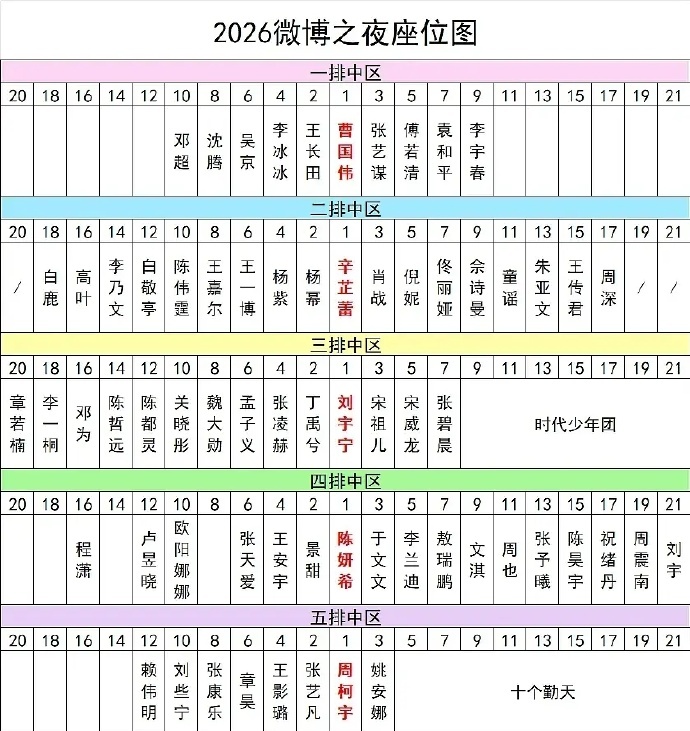 2026微博之夜座位图

一排中区

| 20 | 18 | 16 | 14 | 12 | 10 | 8 | 6 | 4 | 2 | 1 | 3 | 5 | 7 | 9 | 11 | 13 | 15 | 17 | 19 | 21 |
|---|---|---|---|---|---|---|---|---|---|---|---|---|---|---|---|---|---|---|---|---|
| | | | | | 邓超 | 沈腾 | 吴京 | 李冰冰 | 王长田 | 曹国伟 | 张艺谋 | 傅若清 | 袁和平 | 李宇春 | | | | | | |

二排中区

| 20 | 18 | 16 | 14 | 12 | 10 | 8 | 6 | 4 | 2 | 1 | 3 | 5 | 7 | 9 | 11 | 13 | 15 | 17 | 19 | 21 |
|---|---|---|---|---|---|---|---|---|---|---|---|---|---|---|---|---|---|---|---|---|
| / | 白鹿 | 高叶 | 李乃文 | 白敬亭 | 陈伟霆 | 王嘉尔 | 王一博 | 杨紫 | 杨幂 | 辛芷蕾 | 肖战 | 倪妮 | 佟丽娅 | 佘诗曼 | 童谣 | 朱亚文 | 王传君 | 周深 | / | / |

三排中区

| 20 | 18 | 16 | 14 | 12 | 10 | 8 | 6 | 4 | 2 | 1 | 3 | 5 | 7 | 9 | 11 | 13 | 15 | 17 | 19 | 21 |
|---|---|---|---|---|---|---|---|---|---|---|---|---|---|---|---|---|---|---|---|---|
| 章若楠 | 李一桐 | 邓为 | 陈哲远 | 陈都灵 | 关晓彤 | 魏大勋 | 孟子义 | 张凌赫 | 丁禹兮 | 刘宇宁 | 宋祖儿 | 宋威龙 | 张碧晨 | 时代少年团 | | | | | | |

四排中区

| 20 | 18 | 16 | 14 | 12 | 10 | 8 | 6 | 4 | 2 | 1 | 3 | 5 | 7 | 9 | 11 | 13 | 15 | 17 | 19 | 21 |
|---|---|---|---|---|---|---|---|---|---|---|---|---|---|---|---|---|---|---|---|---|
| | | 程潇 | | 卢昱晓 | 欧阳娜娜 | | 张天爱 | 王安宇 | 景甜 | 陈妍希 | 于文文 | 李兰迪 | 敖瑞鹏 | 文淇 | 周也 | 张予曦 | 陈昊宇 | 祝绪丹 | 周震南 | 刘宇 |

五排中区

| 20 | 18 | 16 | 14 | 12 | 10 | 8 | 6 | 4 | 2 | 1 | 3 | 5 | 7 | 9 | 11 | 13 | 15 | 17 | 19 | 21 |
|---|---|---|---|---|---|---|---|---|---|---|---|---|---|---|---|---|---|---|---|---|
| | | | | 赖伟明 | 刘些宁 | 张康乐 | 章昊 | 王影璐 | 张艺凡 | 周柯宇 | 姚安娜 | 十个勤天 | | | | | | | | |